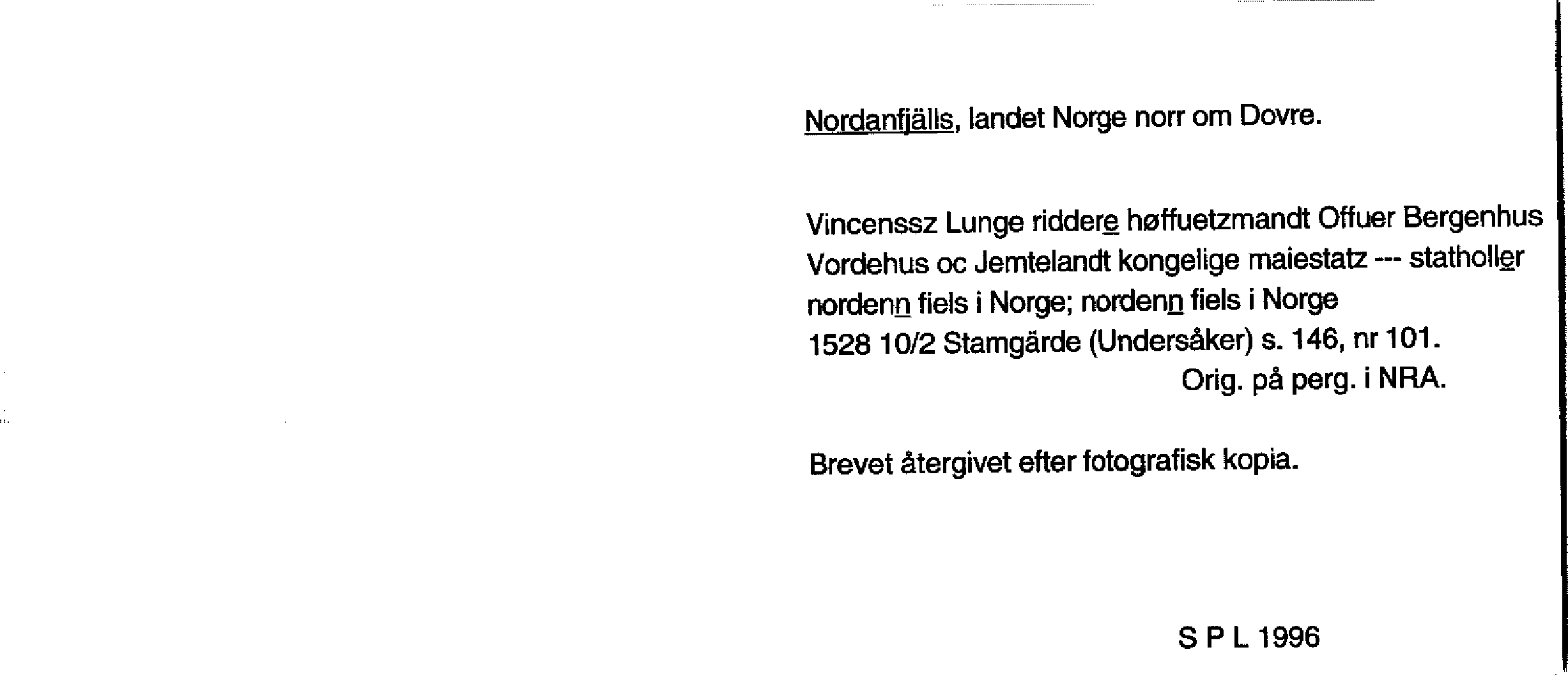 Nordanfjälls, landet Norge norr om Dovre.

Vincenssz Lunge riddere høffuetzmandt Offuer Bergenhus Vordehus oc Jemtelandt kongelige maiestatz --- statholler nordenn fiels i Norge; nordenn fiels i Norge
1528 10/2 Stamgärde (Undersåker) s. 146, nr 101.
Orig. på perg. i NRA.

Brevet återgivet efter fotografisk kopia.

S P L 1996